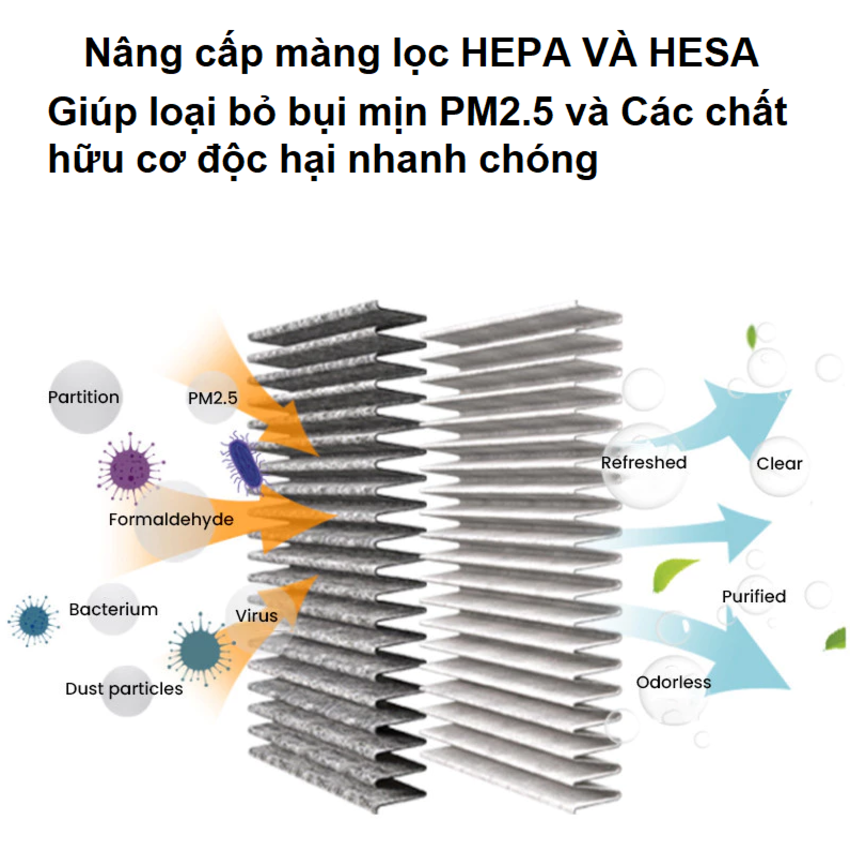 Nâng cấp màng lọc HEPA VÀ HESA
Giúp loại bỏ bụi mịn PM2.5 và Các chất hữu cơ độc hại nhanh chóng

Partition
PM2.5
Formaldehyde
Bacterium
Virus
Dust particles
Refreshed
Clear
Purified
Odorless